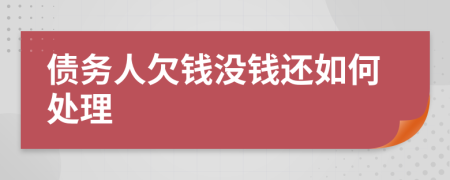 债务人欠钱没钱还如何处理